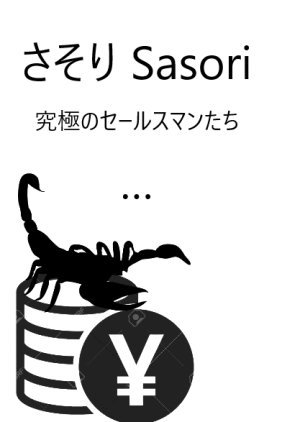 さそり Sasori

究極のセールスマンたち

…

¥